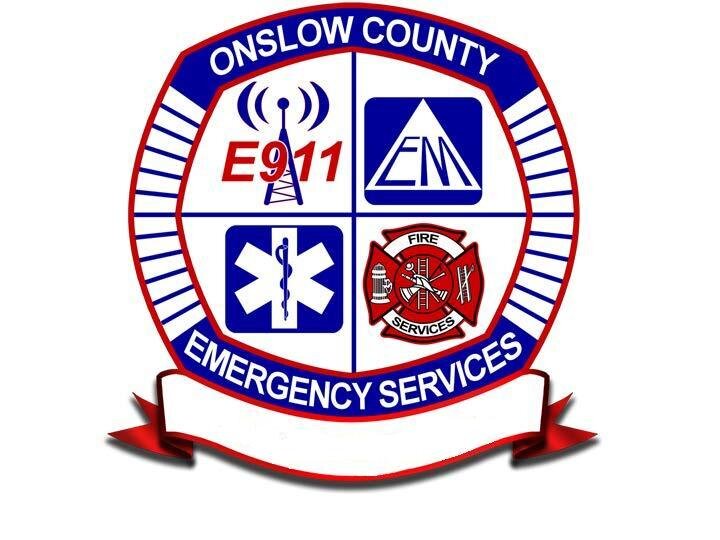 ONSLOW COUNTY

E911

EM

FIRE

SERVICES

EMERGENCY SERVICES